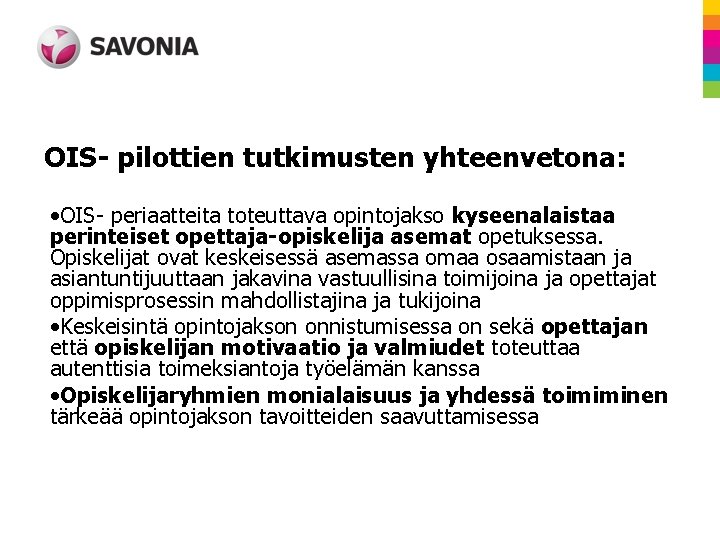 SAVONIA

OIS- pilottien tutkimusten yhteenvetona:

•OIS- periaatteita toteuttava opintojakso kyseenalaistaa perinteiset opettaja-opiskelija asemat opetuksessa. Opiskelijat ovat keskeisessä asemassa omaa osaamistaan ja asiantuntijuuttaan jakavina vastuullisina toimijoina ja opettajat oppimisprosessin mahdollistajina ja tukijoina

•Keskeisintä opintojakson onnistumisessa on sekä opettajan että opiskelijan motivaatio ja valmiudet toteuttaa autenttisia toimeksiantoja työelämän kanssa

•Opiskelijaryhmien monialaisuus ja yhdessä toimiminen tärkeää opintojakson tavoitteiden saavuttamisessa